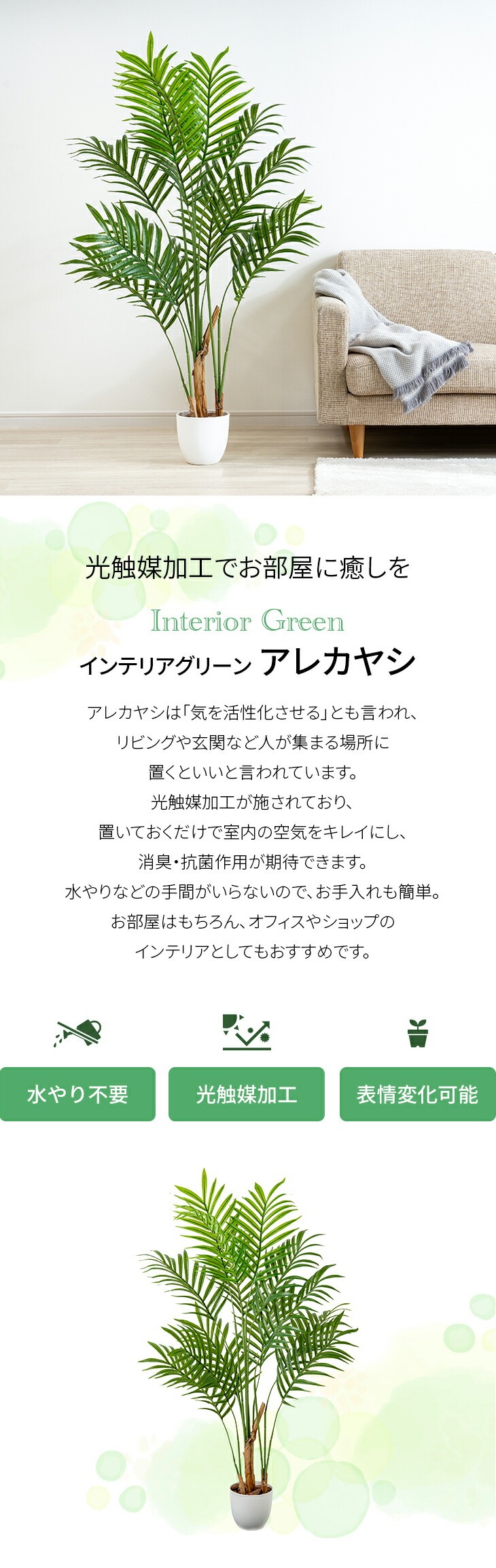 光触媒加工でお部屋に癒しを

Interior Green

インテリアグリーン アレカヤシ

アレカヤシは「気を活性化させる」とも言われ、
リビングや玄関など人が集まる場所に
置くといいと言われています。
光触媒加工が施されており、
置いておくだけで室内の空気をキレイにし、
消臭・抗菌作用が期待できます。
水やりなどの手間がいらないので、お手入れも簡単。
お部屋はもちろん、オフィスやショップの
インテリアとしてもおすすめです。

水やり不要 光触媒加工 表情変化可能